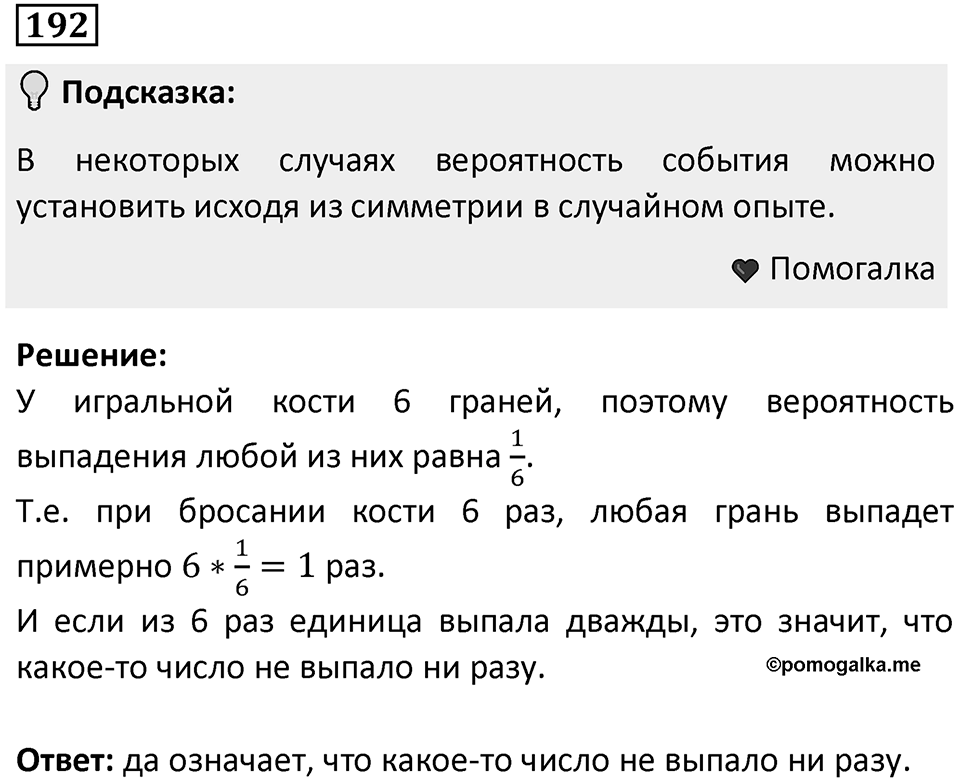 192

Подсказка:

В некоторых случаях вероятность события можно установить исходя из симметрии в случайном опыте.

Помогалка

Решение:
У игральной кости 6 граней, поэтому вероятность выпадения любой из них равна $\frac{1}{6}$.
Т.е. при бросании кости 6 раз, любая грань выпадет примерно $6 * \frac{1}{6} = 1$ раз.
И если из 6 раз единица выпала дважды, это значит, что какое-то число не выпало ни разу.

©pomogalka.me

Ответ: да означает, что какое-то число не выпало ни разу.